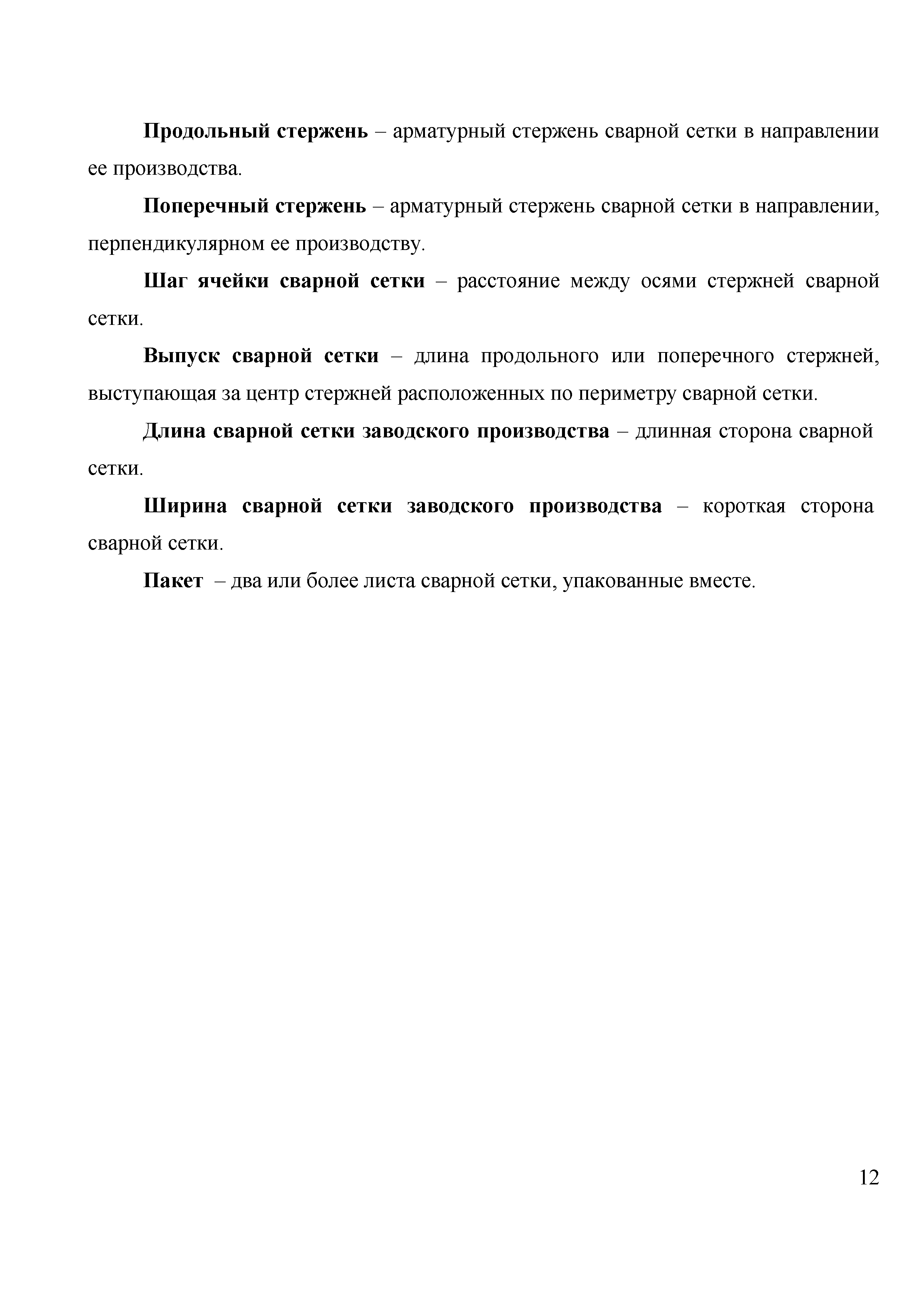 Продольный стержень – арматурный стержень сварной сетки в направлении ее производства.

Поперечный стержень – арматурный стержень сварной сетки в направлении, перпендикулярном ее производству.

Шаг ячейки сварной сетки – расстояние между осями стержней сварной сетки.

Выпуск сварной сетки – длина продольного или поперечного стержней, выступающая за центр стержней расположенных по периметру сварной сетки.

Длина сварной сетки заводского производства – длинная сторона сварной сетки.

Ширина сварной сетки заводского производства – короткая сторона сварной сетки.

Пакет – два или более листа сварной сетки, упакованные вместе.

12